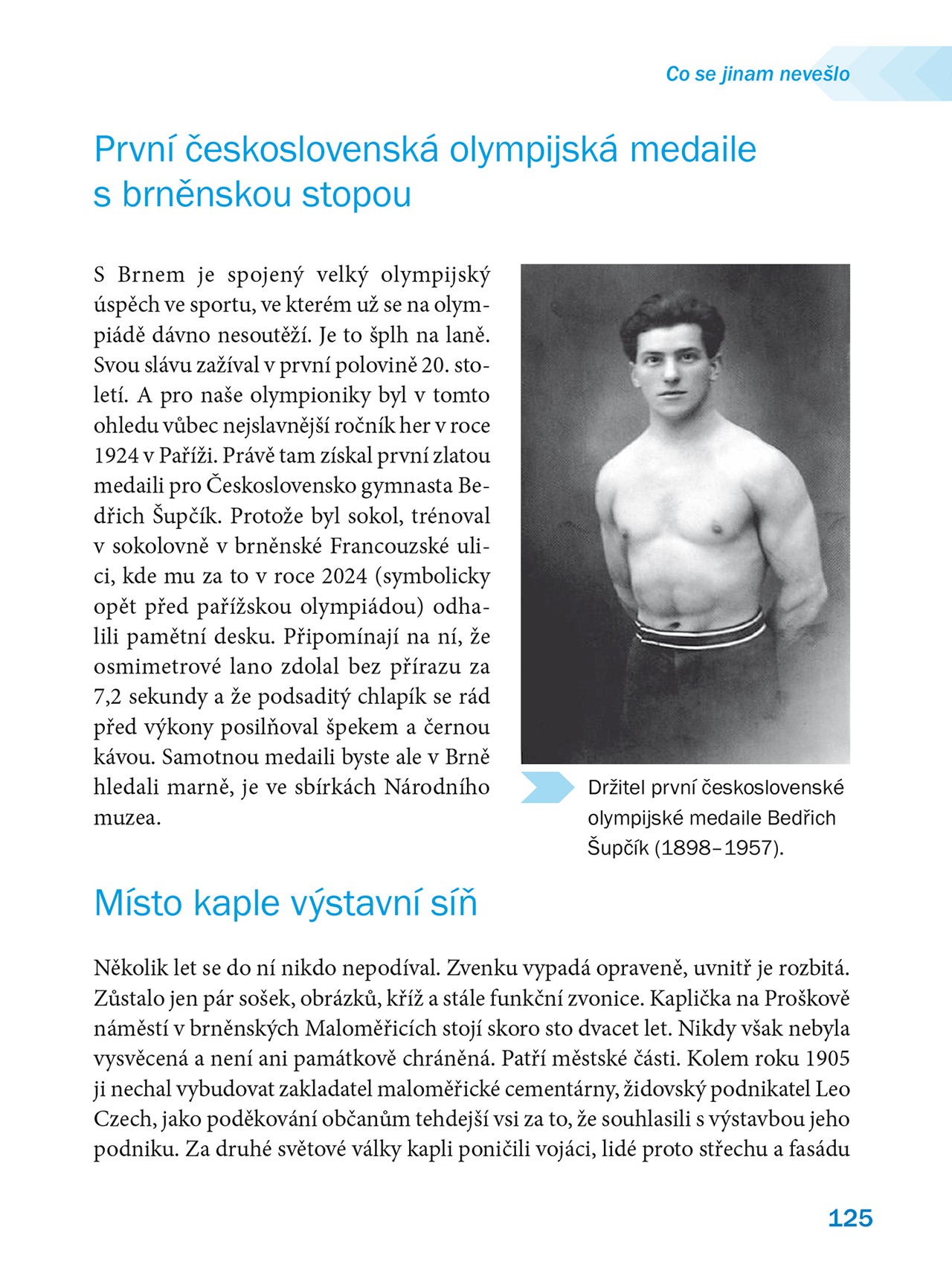 Co se jinam nevešlo

První československá olympijská medaile s brněnskou stopou

S Brnem je spojený velký olympijský úspěch ve sportu, ve kterém už se na olympiádě dávno nesoutěží. Je to šplh na laně. Svou slávu zažíval v první polovině 20. století. A pro naše olympioniky byl v tomto ohledu vůbec nejslavnější ročník her v roce 1924 v Paříži. Právě tam získal první zlatou medaili pro Československo gymnasta Bedřich Šupčík. Protože byl sokol, trénoval v sokolovně v brněnské Francouzské ulici, kde mu za to v roce 2024 (symbolicky opět před pařížskou olympiádou) odhalili pamětní desku. Připomínají na ní, že osmimetrové lano zdolal bez přírazu za 7,2 sekundy a že podsaditý chlapík se rád před výkony posilňoval špekem a černou kávou. Samotnou medaili byste ale v Brně hledali marně, je ve sbírkách Národního muzea.

Držitel první československé olympijské medaile Bedřich Šupčík (1898–1957).

Místo kaple výstavní síň

Několik let se do ní nikdo nepodíval. Zvenku vypadá opraveně, uvnitř je rozbitá. Zůstalo jen pár sošek, obrázků, kříž a stále funkční zvonice. Kaplička na Proškově náměstí v brněnských Maloměřicích stojí skoro sto dvacet let. Nikdy však nebyla vysvěcená a není ani památkově chráněná. Patří městské části. Kolem roku 1905 ji nechal vybudovat zakladatel maloměřické cementárny, židovský podnikatel Leo Czech, jako poděkování občanům tehdejší vsi za to, že souhlasili s výstavbou jeho podniku. Za druhé světové války kapli poničili vojáci, lidé proto střechu a fasádu

125